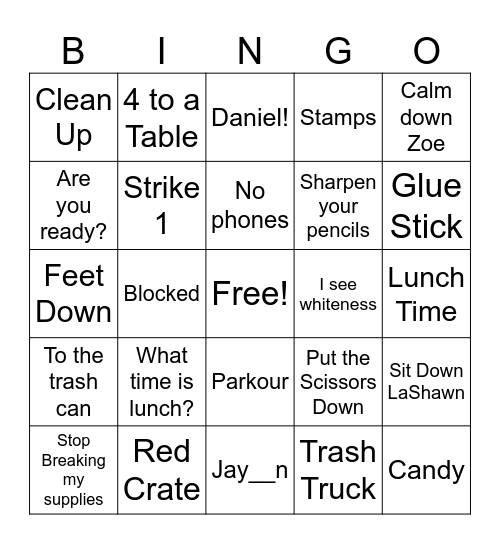 | B | I | N | G | O |
|---|---|---|---|---|
| Clean Up | 4 to a Table | Daniel! | Stamps | Calm down Zoe |
| Are you ready? | Strike 1 | No phones | Sharpen your pencils | Glue Stick |
| Feet Down | Blocked | Free! | I see whiteness | Lunch Time |
| To the trash can | What time is lunch? | Parkour | Put the Scissors Down | Sit Down LaShawn |
| Stop Breaking my supplies | Red Crate | Jay__n | Trash Truck | Candy |